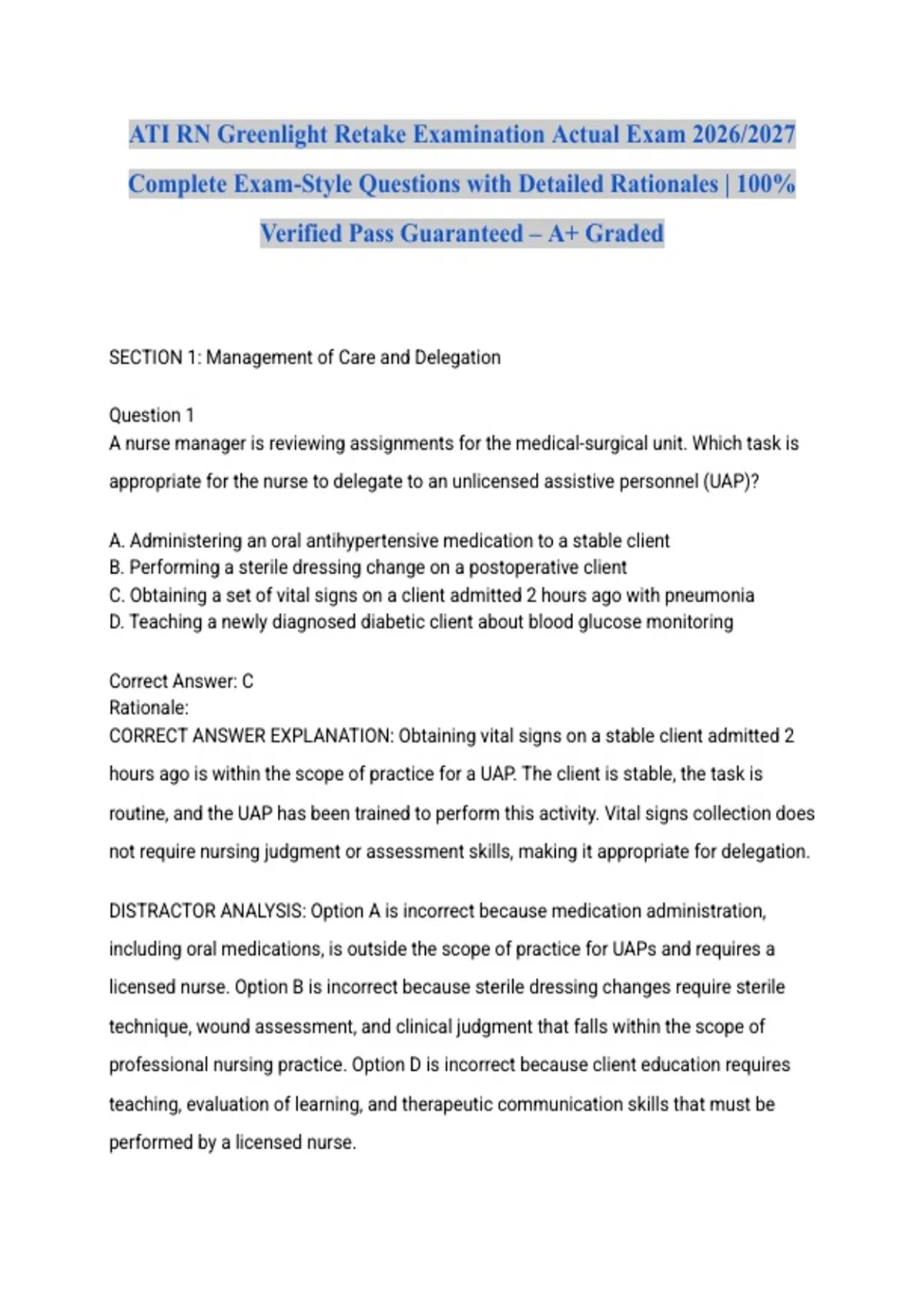 ATI RN Greenlight Retake Examination Actual Exam 2026/2027 Complete Exam-Style Questions with Detailed Rationales | 100% Verified Pass Guaranteed – A+ Graded

SECTION 1: Management of Care and Delegation

Question 1
A nurse manager is reviewing assignments for the medical-surgical unit. Which task is appropriate for the nurse to delegate to an unlicensed assistive personnel (UAP)?

A. Administering an oral antihypertensive medication to a stable client
B. Performing a sterile dressing change on a postoperative client
C. Obtaining a set of vital signs on a client admitted 2 hours ago with pneumonia
D. Teaching a newly diagnosed diabetic client about blood glucose monitoring

Correct Answer: C
Rationale:
CORRECT ANSWER EXPLANATION: Obtaining vital signs on a stable client admitted 2 hours ago is within the scope of practice for a UAP. The client is stable, the task is routine, and the UAP has been trained to perform this activity. Vital signs collection does not require nursing judgment or assessment skills, making it appropriate for delegation.

DISTRACTOR ANALYSIS: Option A is incorrect because medication administration, including oral medications, is outside the scope of practice for UAPs and requires a licensed nurse. Option B is incorrect because sterile dressing changes require sterile technique, wound assessment, and clinical judgment that falls within the scope of professional nursing practice. Option D is incorrect because client education requires teaching, evaluation of learning, and therapeutic communication skills that must be performed by a licensed nurse.